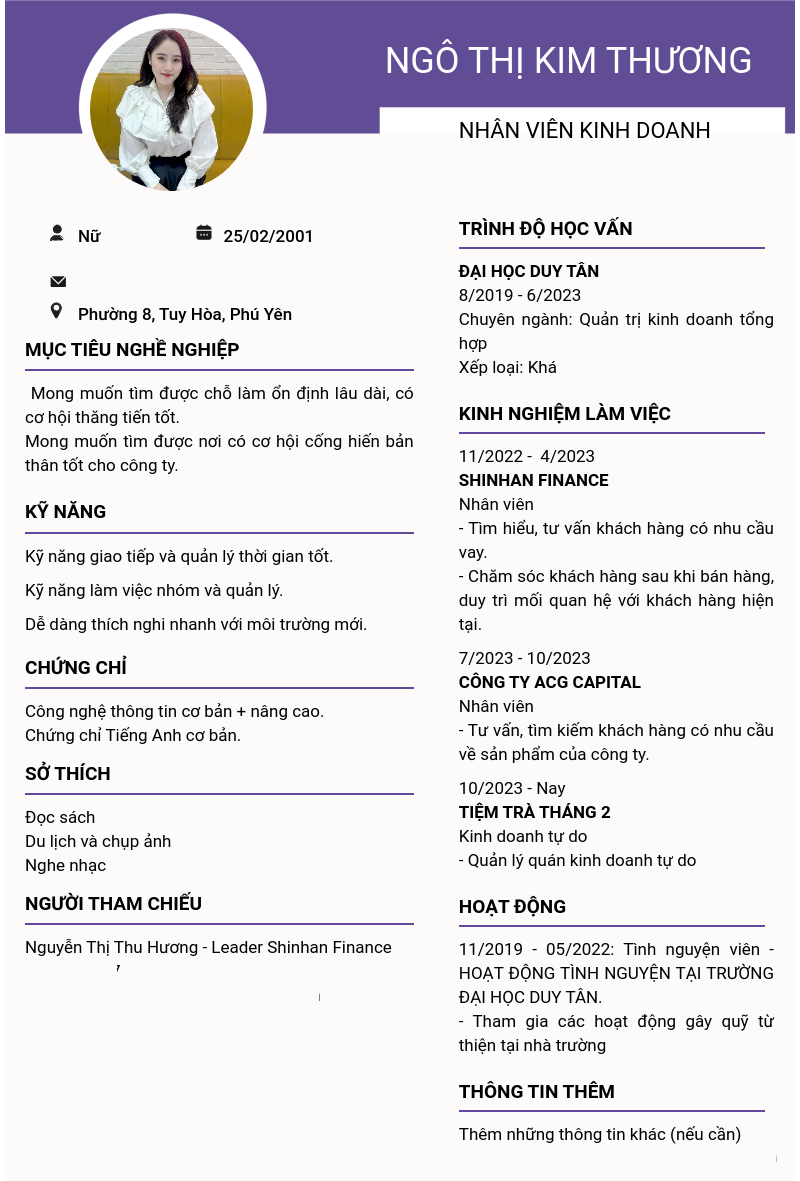 NGÔ THỊ KIM THƯƠNG

NHÂN VIÊN KINH DOANH

Nữ

25/02/2001

Phường 8, Tuy Hòa, Phú Yên

MỤC TIÊU NGHỀ NGHIỆP

Mong muốn tìm được chỗ làm ổn định lâu dài, có cơ hội thăng tiến tốt.
Mong muốn tìm được nơi có cơ hội cống hiến bản thân tốt cho công ty.

KỸ NĂNG

Kỹ năng giao tiếp và quản lý thời gian tốt.

Kỹ năng làm việc nhóm và quản lý.

Dễ dàng thích nghi nhanh với môi trường mới.

CHỨNG CHỈ

Công nghệ thông tin cơ bản + nâng cao.
Chứng chỉ Tiếng Anh cơ bản.

SỞ THÍCH

Đọc sách
Du lịch và chụp ảnh
Nghe nhạc

NGƯỜI THAM CHIẾU

Nguyễn Thị Thu Hương - Leader Shinhan Finance

TRÌNH ĐỘ HỌC VẤN

ĐẠI HỌC DUY TÂN
8/2019 - 6/2023
Chuyên ngành: Quản trị kinh doanh tổng hợp
Xếp loại: Khá

KINH NGHIỆM LÀM VIỆC

11/2022 - 4/2023
SHINHAN FINANCE
Nhân viên
- Tìm hiểu, tư vấn khách hàng có nhu cầu vay.
- Chăm sóc khách hàng sau khi bán hàng, duy trì mối quan hệ với khách hàng hiện tại.

7/2023 - 10/2023
CÔNG TY ACG CAPITAL
Nhân viên
- Tư vấn, tìm kiếm khách hàng có nhu cầu về sản phẩm của công ty.

10/2023 - Nay
TIỆM TRÀ THÁNG 2
Kinh doanh tự do
- Quản lý quán kinh doanh tự do

HOẠT ĐỘNG

11/2019 - 05/2022: Tình nguyện viên - HOẠT ĐỘNG TÌNH NGUYỆN TẠI TRƯỜNG ĐẠI HỌC DUY TÂN.
- Tham gia các hoạt động gây quỹ từ thiện tại nhà trường

THÔNG TIN THÊM

Thêm những thông tin khác (nếu cần)